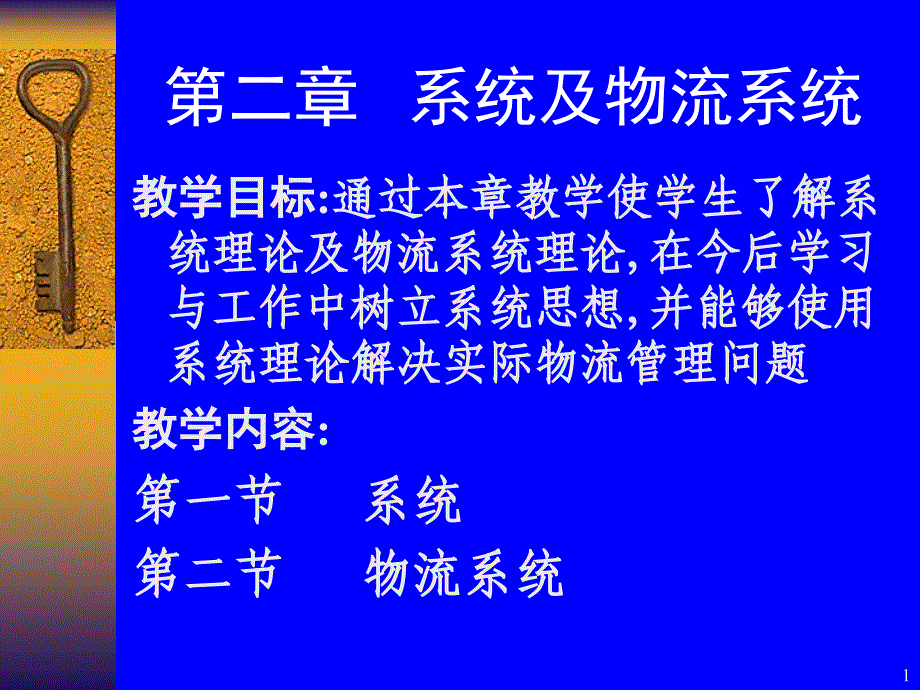 第二章　系统及物流系统

教学目标:通过本章教学使学生了解系统理论及物流系统理论,在今后学习与工作中树立系统思想,并能够使用系统理论解决实际物流管理问题

教学内容:

第一节　　系统

第二节　　物流系统

1